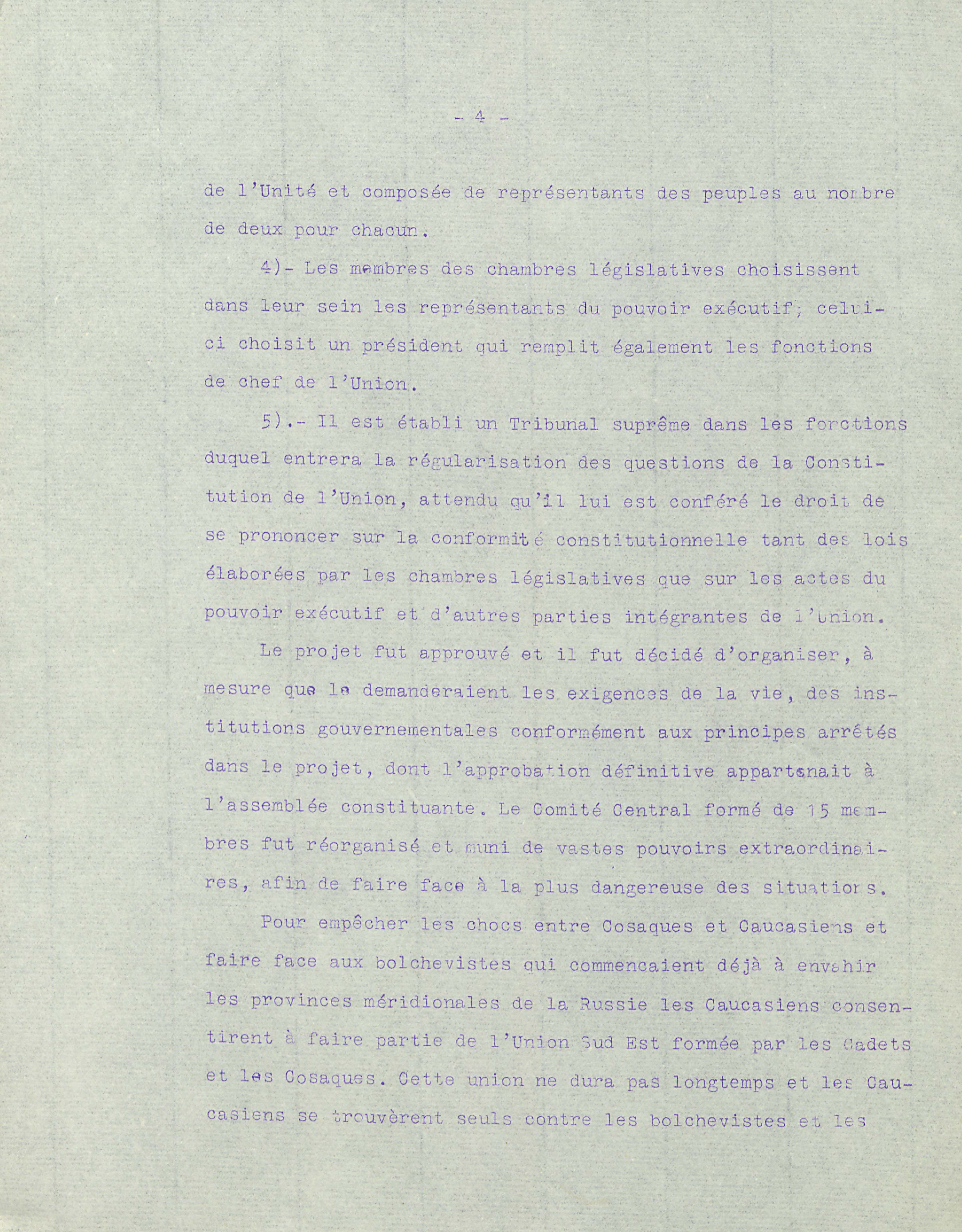 - 4 -

de l'Unité et composée de représentants des peuples au nombre de deux pour chacun.

4)- Les membres des chambres législatives choisissent dans leur sein les représentants du pouvoir exécutif; celui-ci choisit un président qui remplit également les fonctions de chef de l'Union.

5).- Il est établi un Tribunal suprême dans les fonctions duquel entrera la régularisation des questions de la Constitution de l'Union, attendu qu'il lui est conféré le droit de se prononcer sur la conformité constitutionnelle tant des lois élaborées par les chambres législatives que sur les actes du pouvoir exécutif et d'autres parties intégrantes de l'Union.

Le projet fut approuvé et il fut décidé d'organiser, à mesure que le demanderaient les exigences de la vie, des institutions gouvernementales conformément aux principes arrétés dans le projet, dont l'approbation définitive appartenait à l'assemblée constituante. Le Comité Central formé de 15 membres fut réorganisé et muni de vastes pouvoirs extraordinaires, afin de faire face à la plus dangereuse des situations.

Pour empêcher les chocs entre Cosaques et Caucasiens et faire face aux bolchevistes qui commencaient déjà à envahir les provinces méridionales de la Russie les Caucasiens consentirent à faire partie de l'Union Sud Est formée par les Cadets et les Cosaques. Cette union ne dura pas longtemps et les Caucasiens se trouvèrent seuls contre les bolchevistes et les